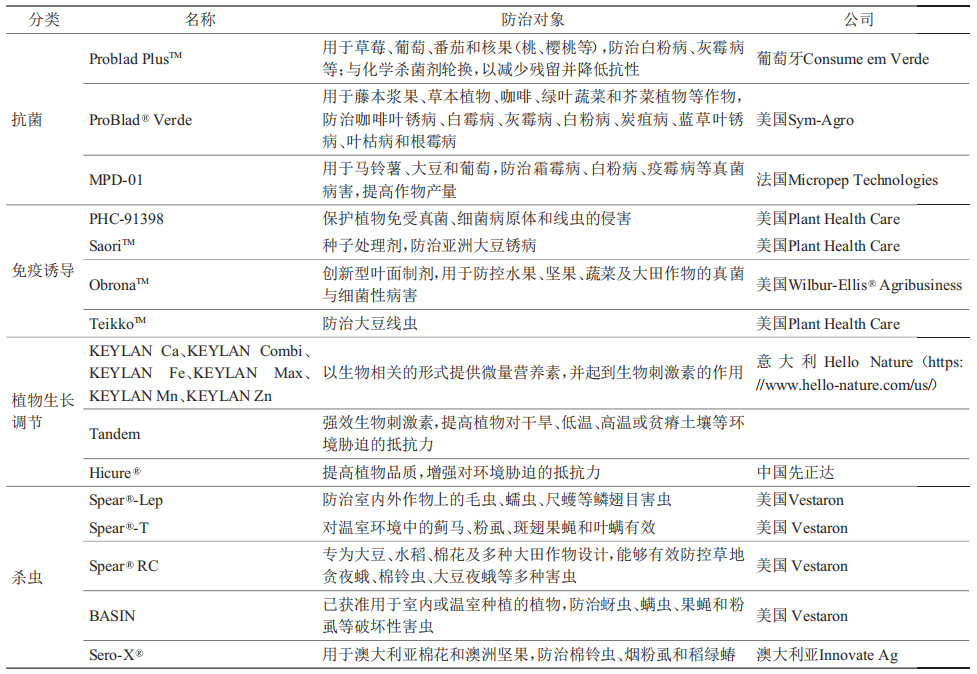 | 分类 | 名称 | 防治对象 | 公司 |
|---|---|---|---|
| 抗菌 | Problad Plus™ | 用于草莓、葡萄、番茄和核果(桃、樱桃等),防治白粉病、灰霉病等;与化学杀菌剂轮换,以减少残留并降低抗性 | 葡萄牙Consume em Verde |
| | ProBlad® Verde | 用于藤本浆果、草本植物、咖啡、绿叶蔬菜和芥菜植物等作物,防治咖啡叶锈病、白霉病、灰霉病、白粉病、炭疽病、蓝草叶锈病、叶枯病和根霉病 | 美国Sym-Agro |
| | MPD-01 | 用于马铃薯、大豆和葡萄,防治霜霉病、白粉病、疫霉病等真菌病害,提高作物产量 | 法国Micropep Technologies |
| 免疫诱导 | PHC-91398 | 保护植物免受真菌、细菌病原体和线虫的侵害 | 美国Plant Health Care |
| | Saori™ | 种子处理剂,防治亚洲大豆锈病 | 美国Plant Health Care |
| | Obrona™ | 创新型叶面制剂,用于防控水果、坚果、蔬菜及大田作物的真菌与细菌性病害 | 美国Wilbur-Ellis® Agribusiness |
| | Teikko™ | 防治大豆线虫 | 美国Plant Health Care |
| 植物生长调节 | KEYLAN Ca、KEYLAN Combi、KEYLAN Fe、KEYLAN Max、KEYLAN Mn、KEYLAN Zn | 以生物相关的形式提供微量营养素,并起到生物刺激素的作用 | 意大利Hello Nature(https://www.hello-nature.com/us/) |
| | Tandem | 强效生物刺激素,提高植物对干旱、低温、高温或贫瘠土壤等环境胁迫的抵抗力 | |
| | Hicure® | 提高植物品质,增强对环境胁迫的抵抗力 | 中国先正达 |
| 杀虫 | Spear®-Lep | 防治室内外作物上的毛虫、蠕虫、尺蠖等鳞翅目害虫 | 美国Vestaron |
| | Spear®-T | 对温室环境中的蓟马、粉虱、斑翅果蝇和叶螨有效 | 美国Vestaron |
| | Spear® RC | 专为大豆、水稻、棉花及多种大田作物设计,能够有效防控草地贪夜蛾、棉铃虫、大豆夜蛾等多种害虫 | 美国Vestaron |
| | BASIN | 已获准用于室内或温室种植的植物,防治蚜虫、螨虫、果蝇和粉虱等破坏性害虫 | 美国Vestaron |
| | Sero-X® | 用于澳大利亚棉花和澳洲坚果,防治棉铃虫、烟粉虱和稻绿蝽 | 澳大利亚Innovate Ag |